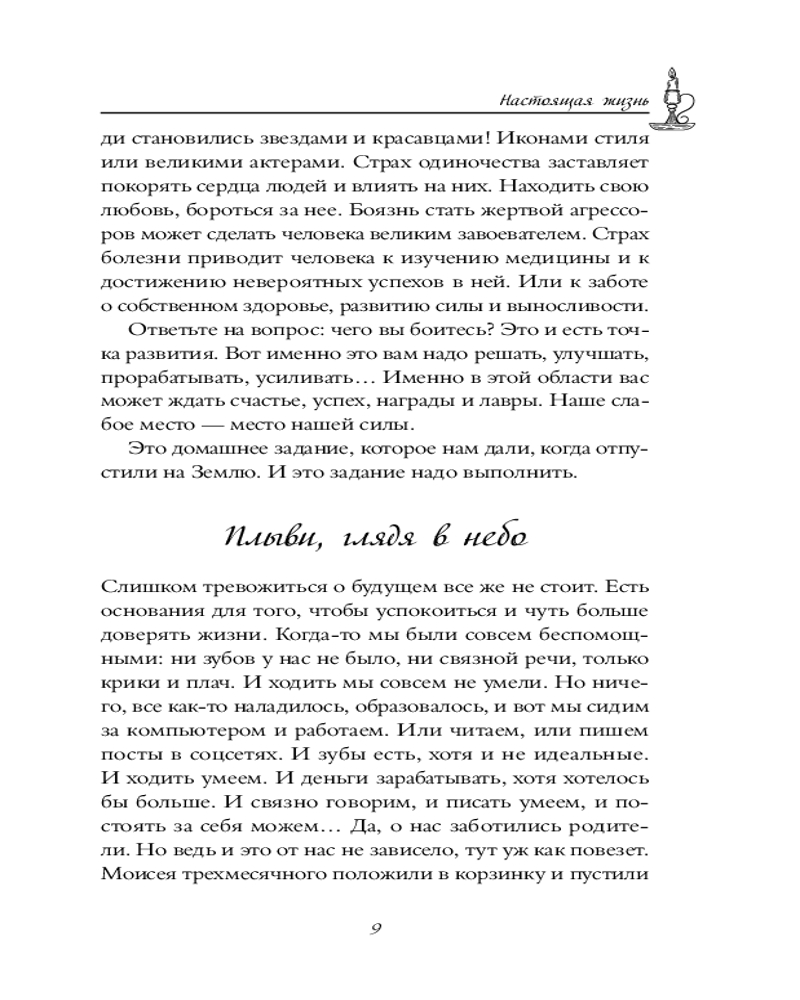 Настоящая жизнь

ди становились звездами и красавцами! Иконами стиля или великими актерами. Страх одиночества заставляет покорять сердца людей и влиять на них. Находить свою любовь, бороться за нее. Боязнь стать жертвой агрессоров может сделать человека великим завоевателем. Страх болезни приводит человека к изучению медицины и к достижению невероятных успехов в ней. Или к заботе о собственном здоровье, развитию силы и выносливости.

Ответьте на вопрос: чего вы боитесь? Это и есть точка развития. Вот именно это вам надо решать, улучшать, прорабатывать, усиливать… Именно в этой области вас может ждать счастье, успех, награды и лавры. Наше слабое место — место нашей силы.

Это домашнее задание, которое нам дали, когда отпустили на Землю. И это задание надо выполнить.

Плыви, глядя в небо

Слишком тревожиться о будущем все же не стоит. Есть основания для того, чтобы успокоиться и чуть больше доверять жизни. Когда-то мы были совсем беспомощными: ни зубов у нас не было, ни связной речи, только крики и плач. И ходить мы совсем не умели. Но ничего, все как-то наладилось, образовалось, и вот мы сидим за компьютером и работаем. Или читаем, или пишем посты в соцсетях. И зубы есть, хотя и не идеальные. И ходить умеем. И деньги зарабатывать, хотя хотелось бы больше. И связно говорим, и писать умеем, и постоять за себя можем… Да, о нас заботились родители. Но ведь и это от нас не зависело, тут уж как повезет. Моисея трехмесячного положили в корзинку и пустили

9